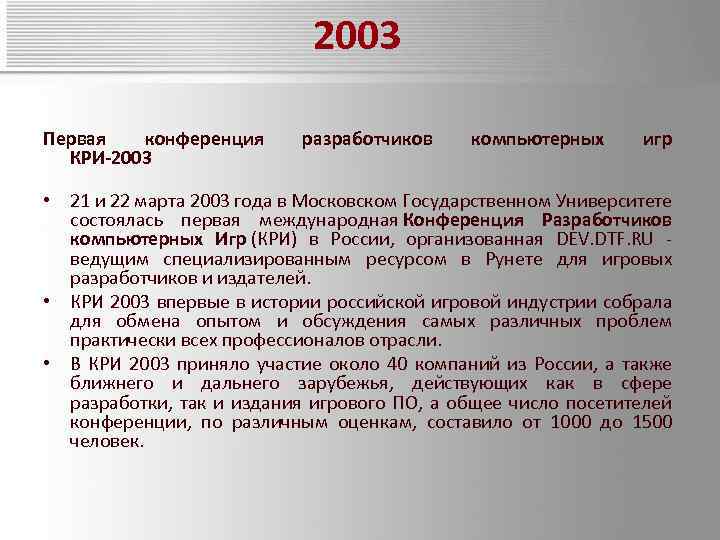 2003

Первая конференция разработчиков компьютерных игр КРИ-2003

• 21 и 22 марта 2003 года в Московском Государственном Университете состоялась первая международная Конференция Разработчиков компьютерных Игр (КРИ) в России, организованная DEV.DTF.RU - ведущим специализированным ресурсом в Рунете для игровых разработчиков и издателей.

• КРИ 2003 впервые в истории российской игровой индустрии собрала для обмена опытом и обсуждения самых различных проблем практически всех профессионалов отрасли.

• В КРИ 2003 приняло участие около 40 компаний из России, а также ближнего и дальнего зарубежья, действующих как в сфере разработки, так и издания игрового ПО, а общее число посетителей конференции, по различным оценкам, составило от 1000 до 1500 человек.